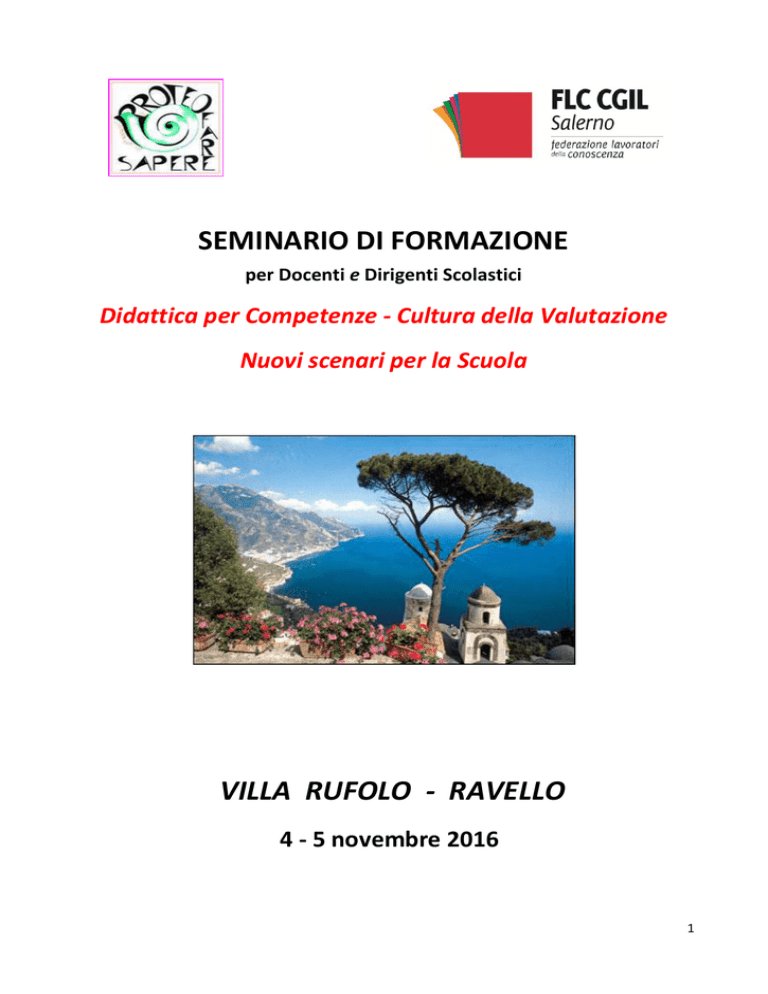 PROTEO FARE SAPERE

FLC CGIL
Salerno
federazione lavoratori della conoscenza

SEMINARIO DI FORMAZIONE
per Docenti e Dirigenti Scolastici

Didattica per Competenze - Cultura della Valutazione
Nuovi scenari per la Scuola

VILLA RUFOLO - RAVELLO
4 - 5 novembre 2016

1